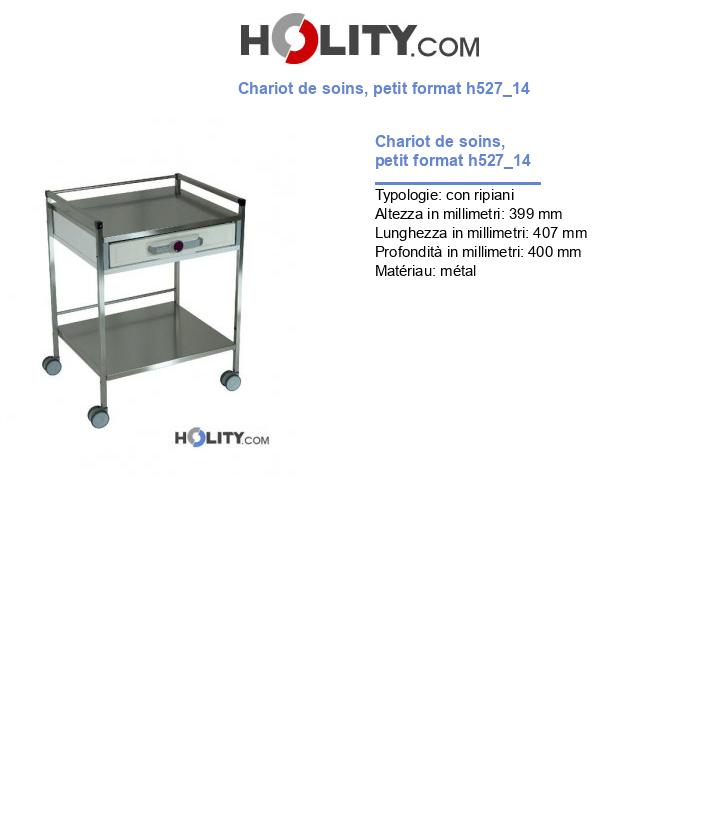 HOLITY.COM

Chariot de soins, petit format h527_14

HOLITY.COM

Chariot de soins, petit format h527_14

Typologie: con ripiani
Altezza in millimetri: 399 mm
Lunghezza in millimetri: 407 mm
Profondità in millimetri: 400 mm
Matériau: métal